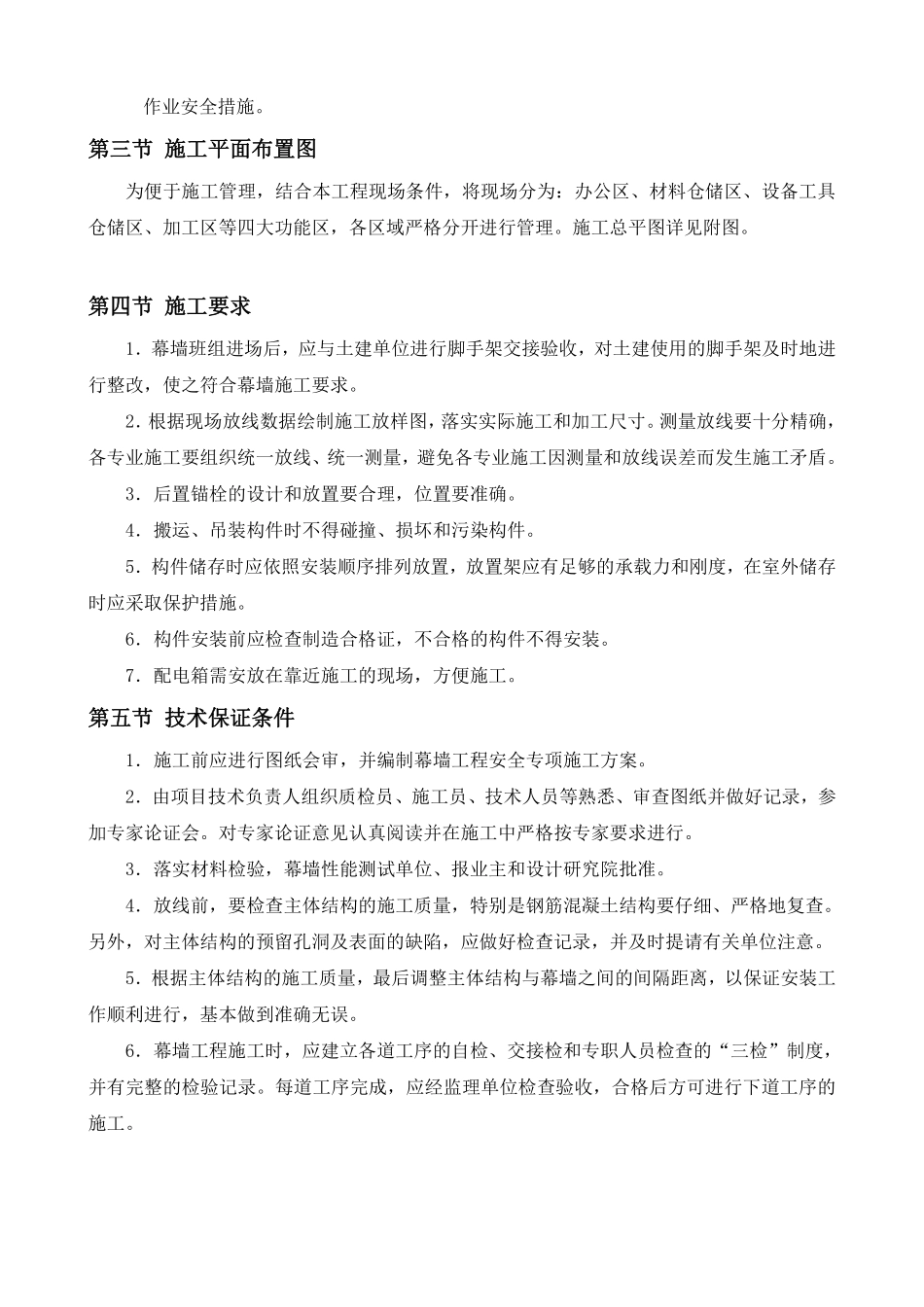 作业安全措施。

第三节 施工平面布置图

为便于施工管理，结合本工程现场条件，将现场分为：办公区、材料仓储区、设备工具仓储区、加工区等四大功能区，各区域严格分开进行管理。施工总平图详见附图。

第四节 施工要求

1．幕墙班组进场后，应与土建单位进行脚手架交接验收，对土建使用的脚手架及时地进行整改，使之符合幕墙施工要求。

2．根据现场放线数据绘制施工放样图，落实实际施工和加工尺寸。测量放线要十分精确，各专业施工要组织统一放线、统一测量，避免各专业施工因测量和放线误差而发生施工矛盾。

3．后置锚栓的设计和放置要合理，位置要准确。

4．搬运、吊装构件时不得碰撞、损坏和污染构件。

5．构件储存时应依照安装顺序排列放置，放置架应有足够的承载力和刚度，在室外储存时应采取保护措施。

6．构件安装前应检查制造合格证，不合格的构件不得安装。

7．配电箱需安放在靠近施工的现场，方便施工。

第五节 技术保证条件

1．施工前应进行图纸会审，并编制幕墙工程安全专项施工方案。

2．由项目技术负责人组织质检员、施工员、技术人员等熟悉、审查图纸并做好记录，参加专家论证会。对专家论证意见认真阅读并在施工中严格按专家要求进行。

3．落实材料检验，幕墙性能测试单位、报业主和设计研究院批准。

4．放线前，要检查主体结构的施工质量，特别是钢筋混凝土结构要仔细、严格地复查。另外，对主体结构的预留孔洞及表面的缺陷，应做好检查记录，并及时提请有关单位注意。

5．根据主体结构的施工质量，最后调整主体结构与幕墙之间的间隔距离，以保证安装工作顺利进行，基本做到准确无误。

6．幕墙工程施工时，应建立各道工序的自检、交接检和专职人员检查的“三检”制度，并有完整的检验记录。每道工序完成，应经监理单位检查验收，合格后方可进行下道工序的施工。